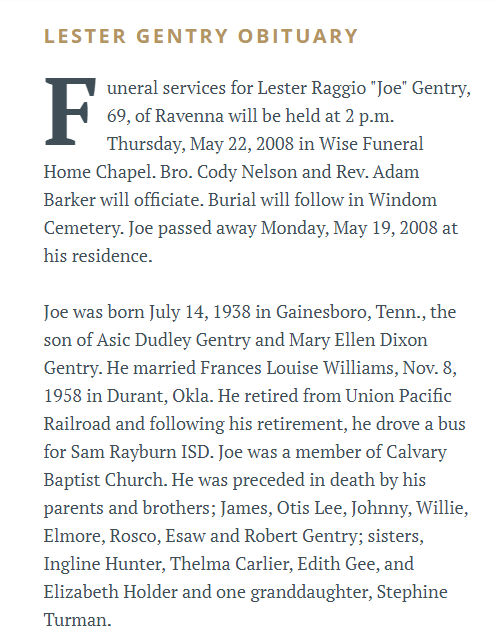 LESTER GENTRY OBITUARY

Funeral services for Lester Raggio "Joe" Gentry, 69, of Ravenna will be held at 2 p.m. Thursday, May 22, 2008 in Wise Funeral Home Chapel. Bro. Cody Nelson and Rev. Adam Barker will officiate. Burial will follow in Windom Cemetery. Joe passed away Monday, May 19, 2008 at his residence.

Joe was born July 14, 1938 in Gainesboro, Tenn., the son of Asic Dudley Gentry and Mary Ellen Dixon Gentry. He married Frances Louise Williams, Nov. 8, 1958 in Durant, Okla. He retired from Union Pacific Railroad and following his retirement, he drove a bus for Sam Rayburn ISD. Joe was a member of Calvary Baptist Church. He was preceded in death by his parents and brothers; James, Otis Lee, Johnny, Willie, Elmore, Rosco, Esaw and Robert Gentry; sisters, Ingline Hunter, Thelma Carlier, Edith Gee, and Elizabeth Holder and one granddaughter, Stephine Turman.